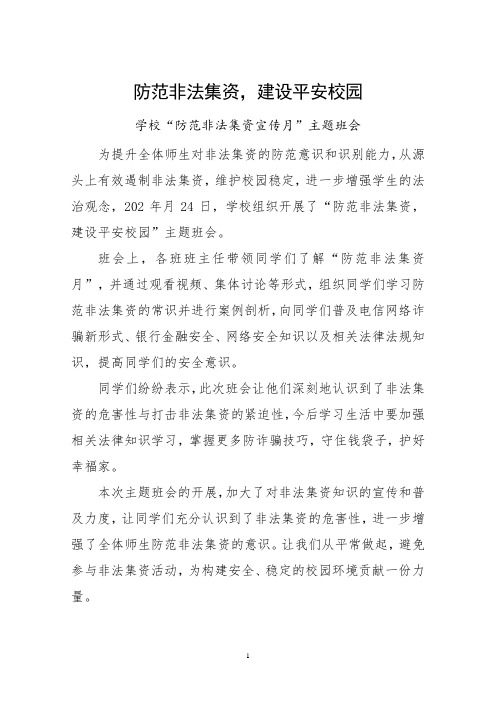 防范非法集资，建设平安校园

学校“防范非法集资宣传月”主题班会

为提升全体师生对非法集资的防范意识和识别能力，从源头上有效遏制非法集资，维护校园稳定，进一步增强学生的法治观念，202 年月 24 日，学校组织开展了“防范非法集资，建设平安校园”主题班会。

班会上，各班班主任带领同学们了解“防范非法集资月”，并通过观看视频、集体讨论等形式，组织同学们学习防范非法集资的常识并进行案例剖析，向同学们普及电信网络诈骗新形式、银行金融安全、网络安全知识以及相关法律法规知识，提高同学们的安全意识。

同学们纷纷表示，此次班会让他们深刻地认识到了非法集资的危害性与打击非法集资的紧迫性，今后学习生活中要加强相关法律知识学习，掌握更多防诈骗技巧，守住钱袋子，护好幸福家。

本次主题班会的开展，加大了对非法集资知识的宣传和普及力度，让同学们充分认识到了非法集资的危害性，进一步增强了全体师生防范非法集资的意识。让我们从平常做起，避免参与非法集资活动，为构建安全、稳定的校园环境贡献一份力量。

1